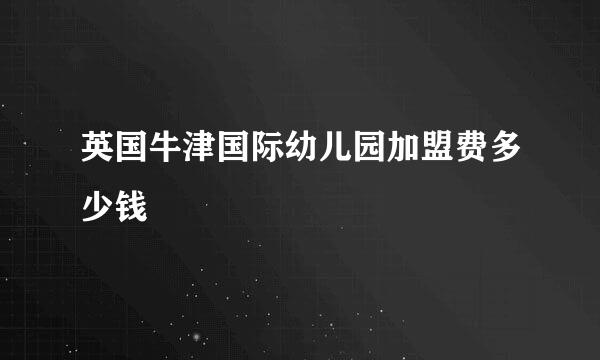 英国牛津国际幼儿园加盟费多少钱